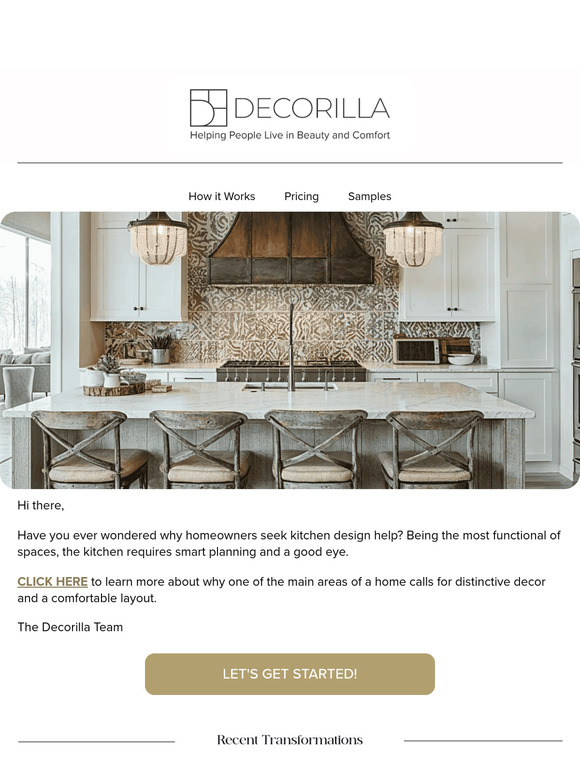 DECORILLA
Helping People Live in Beauty and Comfort

How it Works Pricing Samples

Hi there,

Have you ever wondered why homeowners seek kitchen design help? Being the most functional of spaces, the kitchen requires smart planning and a good eye.

CLICK HERE to learn more about why one of the main areas of a home calls for distinctive decor and a comfortable layout.

The Decorilla Team

LET'S GET STARTED!

Recent Transformations